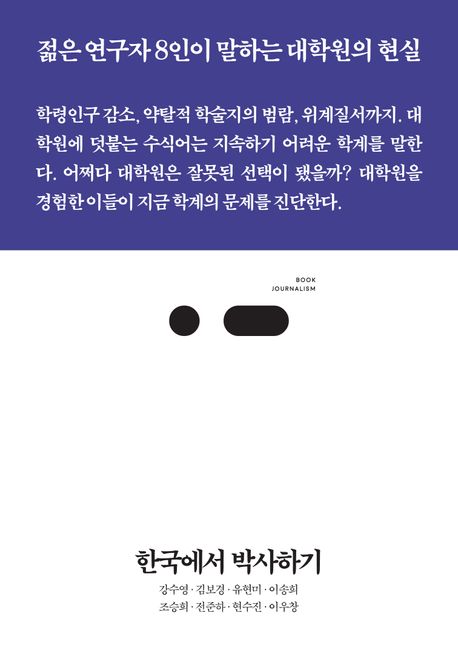 젊은 연구자 8인이 말하는 대학원의 현실

학령인구 감소, 약탈적 학술지의 범람, 위계질서까지. 대학원에 덧붙는 수식어는 지속하기 어려운 학계를 말한다. 어쩌다 대학원은 잘못된 선택이 됐을까? 대학원을 경험한 이들이 지금 학계의 문제를 진단한다.

BOOK
JOURNALISM

한국에서 박사하기

강수영 · 김보경 · 유현미 · 이송희
조승희 · 전준하 · 현수진 · 이우창